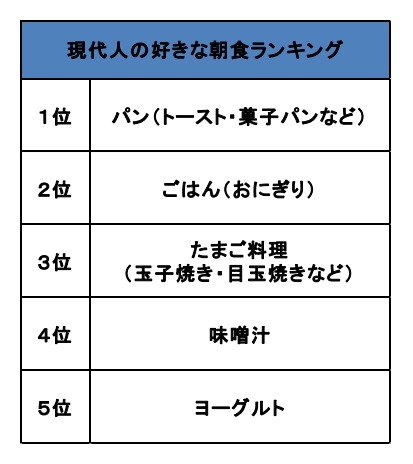 | 現代人の好きな朝食ランキング | |
|---|---|
| 1位 | パン(トースト・菓子パンなど) |
| 2位 | ごはん(おにぎり) |
| 3位 | たまご料理(玉子焼き・目玉焼きなど) |
| 4位 | 味噌汁 |
| 5位 | ヨーグルト |